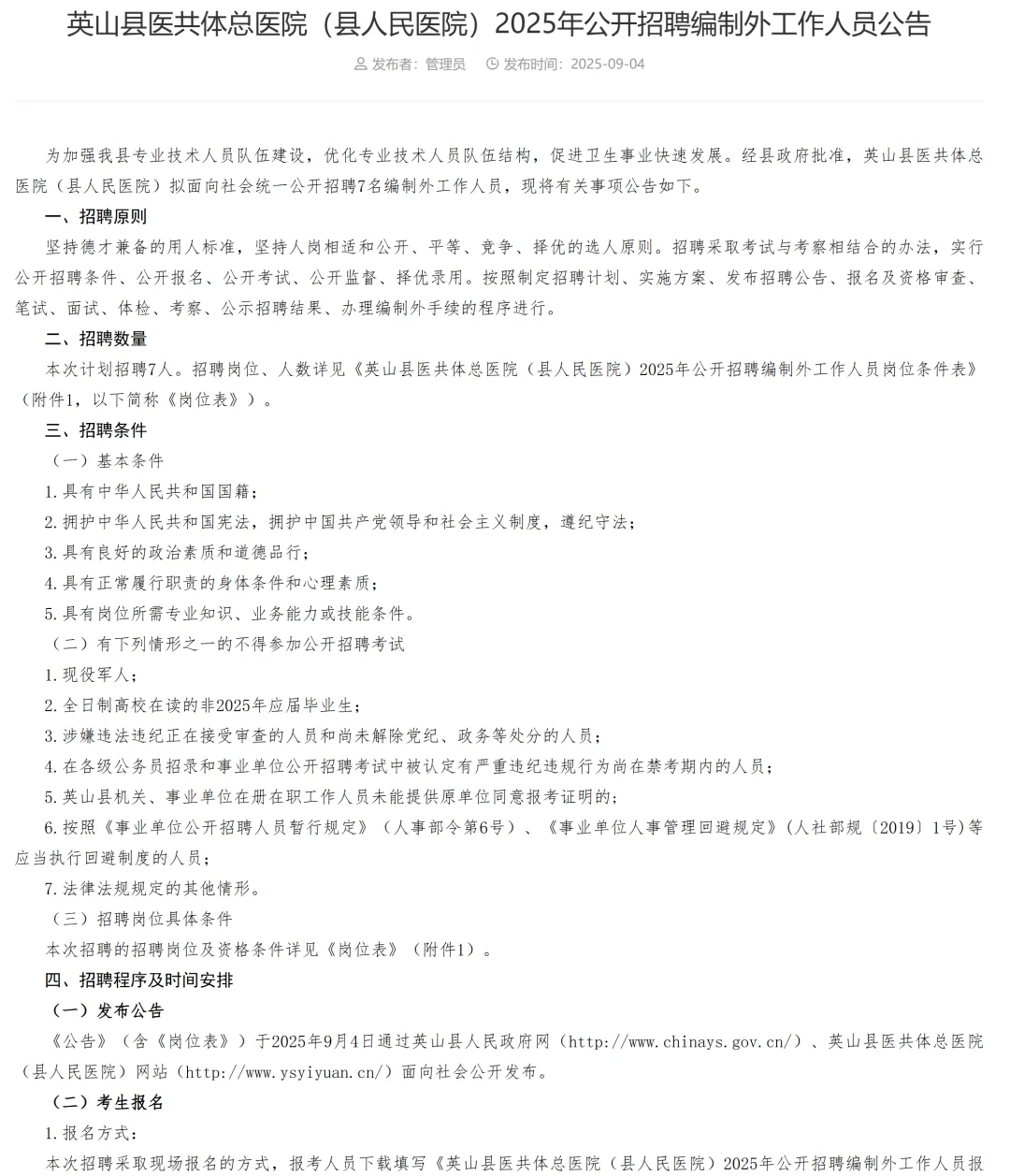 英山县医共体总医院（县人民医院）2025年公开招聘编制外工作人员公告

发布者：管理员　发布时间：2025-09-04

为加强我县专业技术人员队伍建设，优化专业技术人员队伍结构，促进卫生事业快速发展。经县政府批准，英山县医共体总医院（县人民医院）拟面向社会统一公开招聘7名编制外工作人员，现将有关事项公告如下。

一、招聘原则

坚持德才兼备的用人标准，坚持人岗相适和公开、平等、竞争、择优的选人原则。招聘采取考试与考察相结合的办法，实行公开招聘条件、公开报名、公开考试、公开监督、择优录用。按照制定招聘计划、实施方案、发布招聘公告、报名及资格审查、笔试、面试、体检、考察、公示招聘结果、办理编制外手续的程序进行。

二、招聘数量

本次计划招聘7人。招聘岗位、人数详见《英山县医共体总医院（县人民医院）2025年公开招聘编制外工作人员岗位条件表》（附件1，以下简称《岗位表》）。

三、招聘条件

（一）基本条件

1.具有中华人民共和国国籍；

2.拥护中华人民共和国宪法，拥护中国共产党领导和社会主义制度，遵纪守法；

3.具有良好的政治素质和道德品行；

4.具有正常履行职责的身体条件和心理素质；

5.具有岗位所需专业知识、业务能力或技能条件。

（二）有下列情形之一的不得参加公开招聘考试

1.现役军人；

2.全日制高校在读的非2025年应届毕业生；

3.涉嫌违法违纪正在接受审查的人员和尚未解除党纪、政务等处分的人员；

4.在各级公务员招录和事业单位公开招聘考试中被认定有严重违纪违规行为尚在禁考期内的人员；

5.英山县机关、事业单位在册在职工作人员未能提供原单位同意报考证明的；

6.按照《事业单位公开招聘人员暂行规定》（人事部令第6号）、《事业单位人事管理回避规定》（人社部规〔2019〕1号）等应当执行回避制度的人员；

7.法律法规规定的其他情形。

（三）招聘岗位具体条件

本次招聘的招聘岗位及资格条件详见《岗位表》（附件1）。

四、招聘程序及时间安排

（一）发布公告

《公告》（含《岗位表》）于2025年9月4日通过英山县人民政府网（http://www.chinays.gov.cn/）、英山县医共体总医院（县人民医院）网站（http://www.ysyiyuan.cn/）面向社会公开发布。

（二）考生报名

1.报名方式：

本次招聘采取现场报名的方式，报考人员下载填写《英山县医共体总医院（县人民医院）2025年公开招聘编制外工作人员报